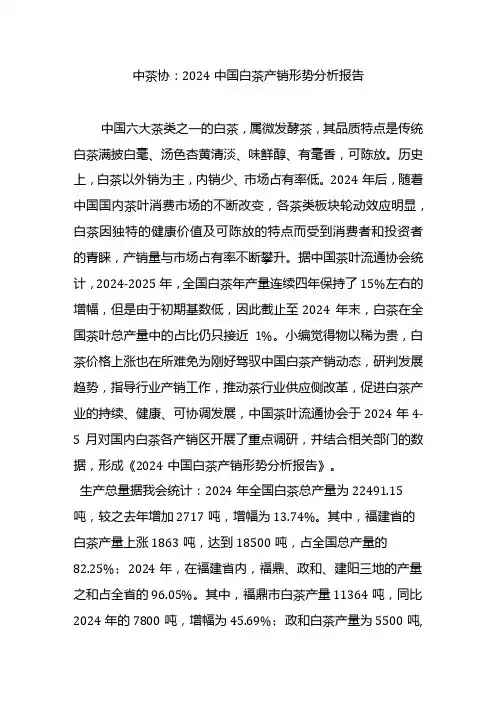 中茶协：2024 中国白茶产销形势分析报告

中国六大茶类之一的白茶，属微发酵茶，其品质特点是传统白茶满披白毫、汤色杏黄清淡、味鲜醇、有毫香，可陈放。历史上，白茶以外销为主，内销少、市场占有率低。2024 年后，随着中国国内茶叶消费市场的不断改变，各茶类板块轮动效应明显，白茶因独特的健康价值及可陈放的特点而受到消费者和投资者的青睐，产销量与市场占有率不断攀升。据中国茶叶流通协会统计，2024-2025 年，全国白茶年产量连续四年保持了 15%左右的增幅，但是由于初期基数低，因此截止至 2024 年末，白茶在全国茶叶总产量中的占比仍只接近 1%。小编觉得物以稀为贵，白茶价格上涨也在所难免为刚好驾驭中国白茶产销动态，研判发展趋势，指导行业产销工作，推动茶行业供应侧改革，促进白茶产业的持续、健康、可协调发展，中国茶叶流通协会于 2024 年 4-5 月对国内白茶各产销区开展了重点调研，并结合相关部门的数据，形成《2024 中国白茶产销形势分析报告》。

生产总量据我会统计：2024 年全国白茶总产量为 22491.15 吨，较之去年增加 2717 吨，增幅为 13.74%。其中，福建省的白茶产量上涨 1863 吨，达到 18500 吨，占全国总产量的 82.25%；2024 年，在福建省内，福鼎、政和、建阳三地的产量之和占全省的 96.05%。其中，福鼎市白茶产量 11364 吨，同比 2024 年的 7800 吨，增幅为 45.69%；政和白茶产量为 5500 吨,